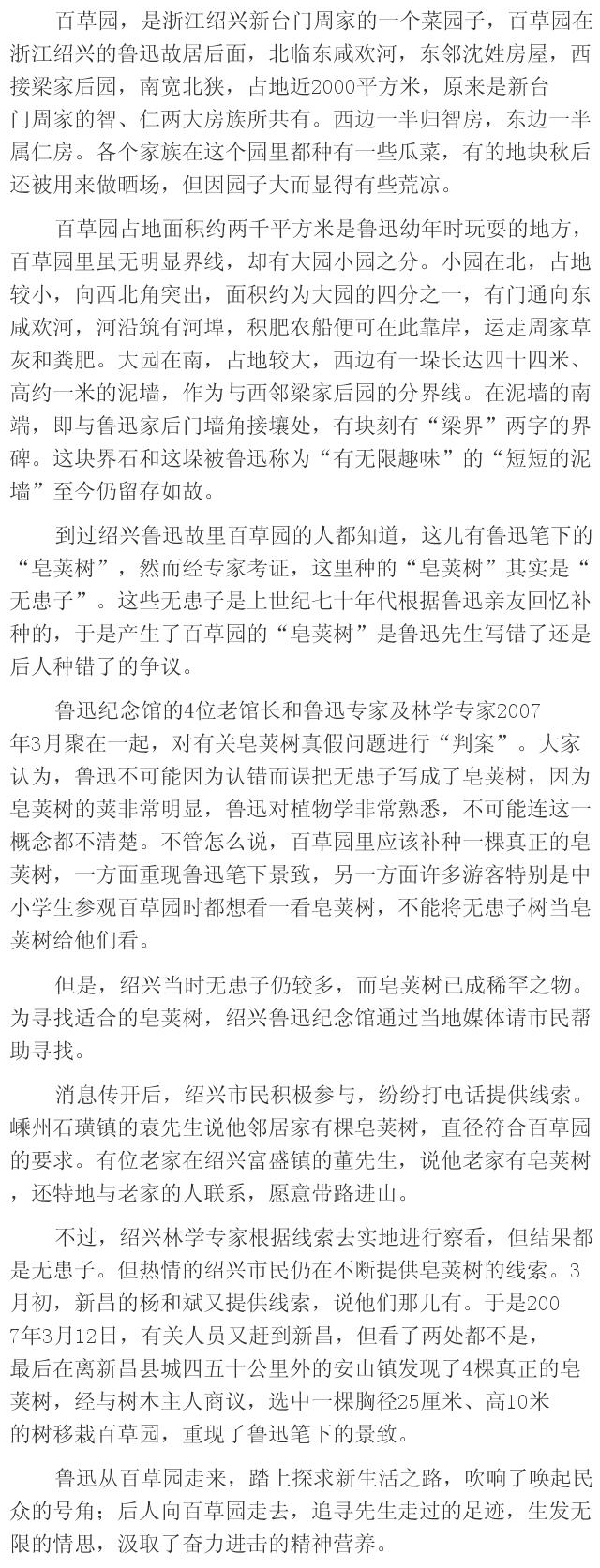 百草园，是浙江绍兴新台门周家的一个菜园子，百草园在浙江绍兴的鲁迅故居后面，北临东咸欢河，东邻沈姓房屋，西接梁家后园，南宽北狭，占地近2000平方米，原来是新台门周家的智、仁两大房族所共有。西边一半归智房，东边一半属仁房。各个家族在这个园里都种有一些瓜菜，有的地块秋后还被用来做晒场，但因园子大而显得有些荒凉。

百草园占地面积约两千平方米是鲁迅幼年时玩耍的地方，百草园里虽无明显界线，却有大园小园之分。小园在北，占地较小，向西北角突出，面积约为大园的四分之一，有门通向东咸欢河，河沿筑有河埠，积肥农船便可在此靠岸，运走周家草灰和粪肥。大园在南，占地较大，西边有一垛长达四十四米、高约一米的泥墙，作为与西邻梁家后园的分界线。在泥墙的南端，即与鲁迅家后门墙角接壤处，有块刻有“梁界”两字的界碑。这块界石和这垛被鲁迅称为“有无限趣味”的“短短的泥墙”至今仍留存如故。

到过绍兴鲁迅故里百草园的人都知道，这儿有鲁迅笔下的“皂荚树”，然而经专家考证，这里种的“皂荚树”其实是“无患子”。这些无患子是上世纪七十年代根据鲁迅亲友回忆补种的，于是产生了百草园的“皂荚树”是鲁迅先生写错了还是后人种错了的争议。

鲁迅纪念馆的4位老馆长和鲁迅专家及林学专家2007年3月聚在一起，对有关皂荚树真假问题进行“判案”。大家认为，鲁迅不可能因为认错而误把无患子写成了皂荚树，因为皂荚树的荚非常明显，鲁迅对植物学非常熟悉，不可能连这一概念都不清楚。不管怎么说，百草园里应该补种一棵真正的皂荚树，一方面重现鲁迅笔下景致，另一方面许多游客特别是中小学生参观百草园时都想看一看皂荚树，不能将无患子树当皂荚树给他们看。

但是，绍兴当时无患子仍较多，而皂荚树已成稀罕之物。为寻找适合的皂荚树，绍兴鲁迅纪念馆通过当地媒体请市民帮助寻找。

消息传开后，绍兴市民积极参与，纷纷打电话提供线索。嵊州石璜镇的袁先生说他邻居家有棵皂荚树，直径符合百草园的要求。有位老家在绍兴富盛镇的董先生，说他老家有皂荚树，还特地与老家的人联系，愿意带路进山。

不过，绍兴林学专家根据线索去实地进行察看，但结果都是无患子。但热情的绍兴市民仍在不断提供皂荚树的线索。3月初，新昌的杨和斌又提供线索，说他们那儿有。于是2007年3月12日，有关人员又赶到新昌，但看了两处都不是，最后在离新昌县城四五十公里外的安山镇发现了4棵真正的皂荚树，经与树木主人商议，选中一棵胸径25厘米、高10米的树移栽百草园，重现了鲁迅笔下的景致。

鲁迅从百草园走来，踏上探求新生活之路，吹响了唤起民众的号角；后人向百草园走去，追寻先生走过的足迹，生发无限的情思，汲取了奋力进击的精神营养。